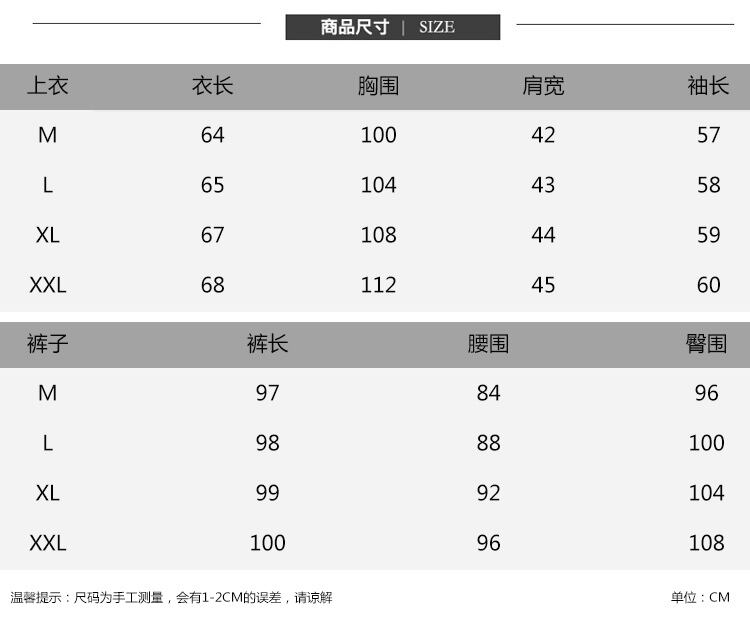 商品尺寸 | SIZE

| 上衣 | 衣长 | 胸围 | 肩宽 | 袖长 |
|---|---|---|---|---|
| M | 64 | 100 | 42 | 57 |
| L | 65 | 104 | 43 | 58 |
| XL | 67 | 108 | 44 | 59 |
| XXL | 68 | 112 | 45 | 60 |

| 裤子 | 裤长 | 腰围 | 臀围 |
|---|---|---|---|
| M | 97 | 84 | 96 |
| L | 98 | 88 | 100 |
| XL | 99 | 92 | 104 |
| XXL | 100 | 96 | 108 |

温馨提示：尺码为手工测量，会有1-2CM的误差，请谅解 单位：CM